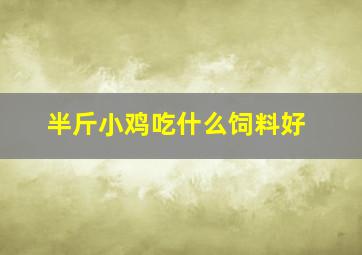 半斤小鸡吃什么饲料好